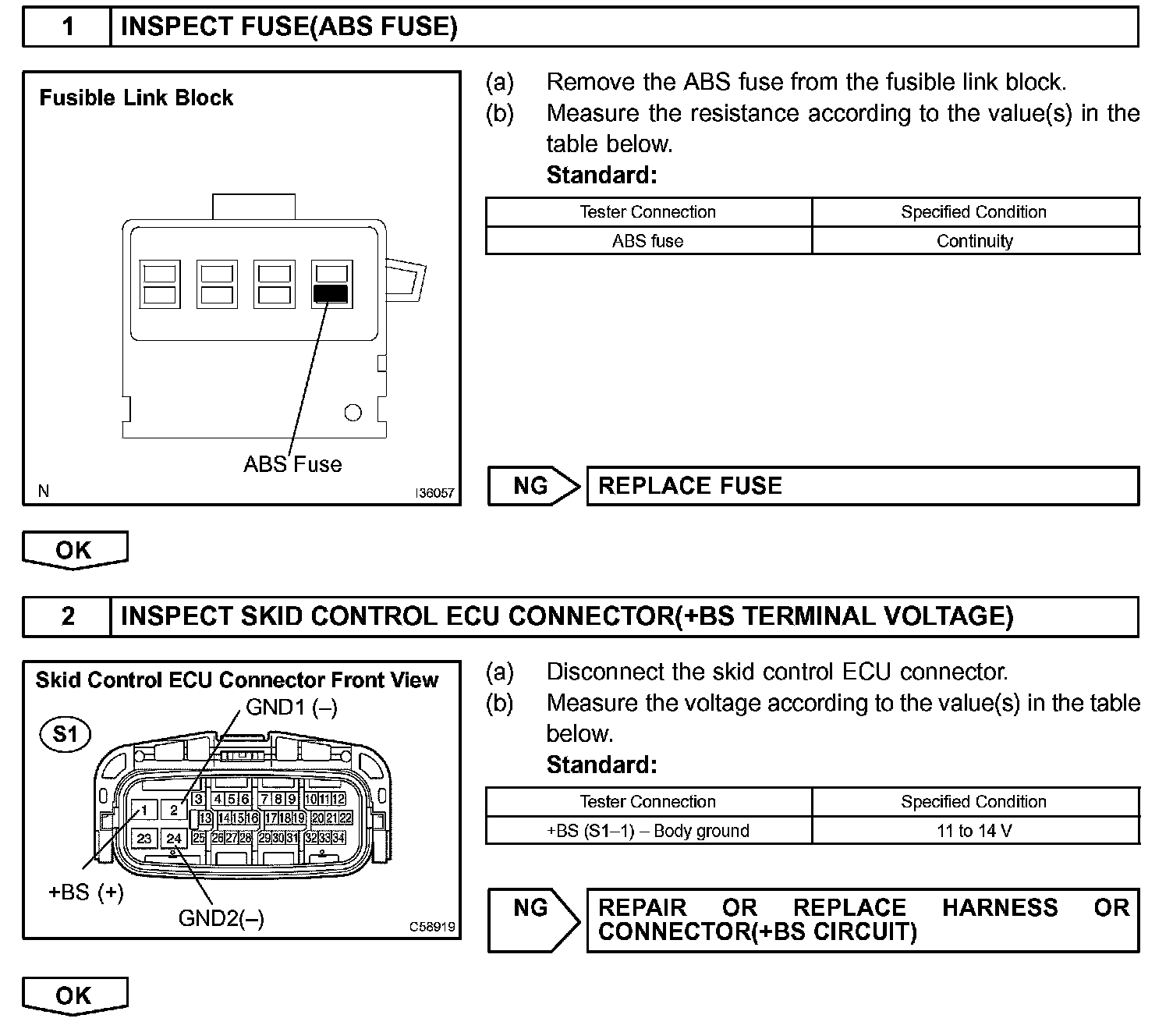 1 INSPECT FUSE(ABS FUSE)

Fusible Link Block

ABS Fuse

N I36057

(a) Remove the ABS fuse from the fusible link block.
(b) Measure the resistance according to the value(s) in the table below.
Standard:

| Tester Connection | Specified Condition |
|---|---|
| ABS fuse | Continuity |

NG REPLACE FUSE

OK

2 INSPECT SKID CONTROL ECU CONNECTOR(+BS TERMINAL VOLTAGE)

Skid Control ECU Connector Front View

S1

GND1 (–)

1 2 3 4 5 6 7 8 9 10 11 12 13 14 15 16 17 18 19 20 21 22 23 24 25 26 27 28 29 30 31 32 33 34

+BS (+)

GND2(–)

C58919

(a) Disconnect the skid control ECU connector.
(b) Measure the voltage according to the value(s) in the table below.
Standard:

| Tester Connection | Specified Condition |
|---|---|
| +BS (S1–1) – Body ground | 11 to 14 V |

NG REPAIR OR REPLACE HARNESS OR CONNECTOR(+BS CIRCUIT)

OK